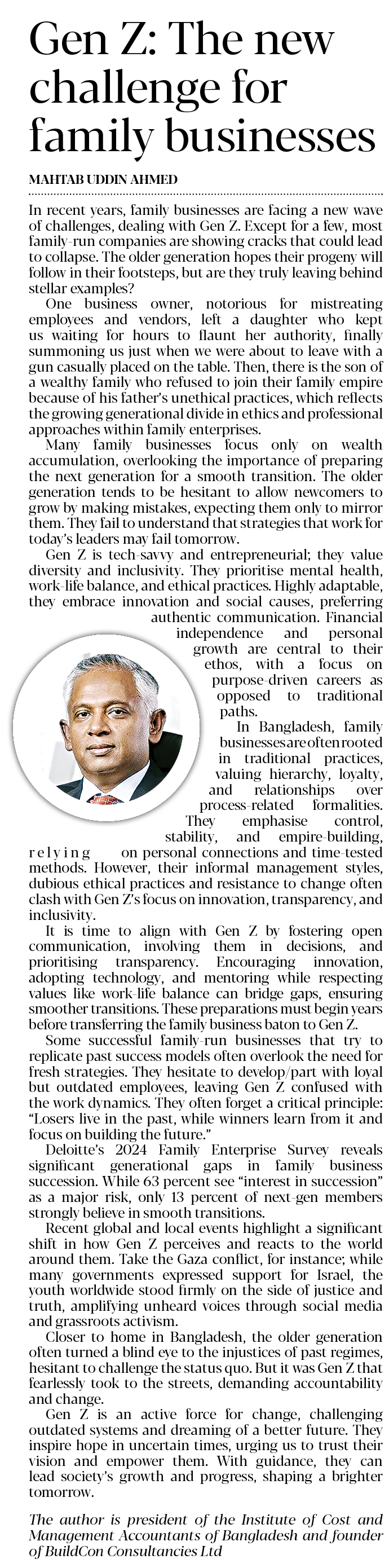 Gen Z: The new challenge for family businesses

MAHTAB UDDIN AHMED

In recent years, family businesses are facing a new wave of challenges, dealing with Gen Z. Except for a few, most family-run companies are showing cracks that could lead to collapse. The older generation hopes their progeny will follow in their footsteps, but are they truly leaving behind stellar examples?

One business owner, notorious for mistreating employees and vendors, left a daughter who kept us waiting for hours to flaunt her authority, finally summoning us just when we were about to leave with a gun casually placed on the table. Then, there is the son of a wealthy family who refused to join their family empire because of his father's unethical practices, which reflects the growing generational divide in ethics and professional approaches within family enterprises.

Many family businesses focus only on wealth accumulation, overlooking the importance of preparing the next generation for a smooth transition. The older generation tends to be hesitant to allow newcomers to grow by making mistakes, expecting them only to mirror them. They fail to understand that strategies that work for today's leaders may fail tomorrow.

Gen Z is tech-savvy and entrepreneurial; they value diversity and inclusivity. They prioritise mental health, work-life balance, and ethical practices. Highly adaptable, they embrace innovation and social causes, preferring authentic communication. Financial independence and personal growth are central to their ethos, with a focus on purpose-driven careers as opposed to traditional paths.

In Bangladesh, family businesses are often rooted in traditional practices, valuing hierarchy, loyalty, and relationships over process-related formalities. They emphasise control, stability, and empire-building, relying on personal connections and time-tested methods. However, their informal management styles, dubious ethical practices and resistance to change often clash with Gen Z's focus on innovation, transparency, and inclusivity.

It is time to align with Gen Z by fostering open communication, involving them in decisions, and prioritising transparency. Encouraging innovation, adopting technology, and mentoring while respecting values like work-life balance can bridge gaps, ensuring smoother transitions. These preparations must begin years before transferring the family business baton to Gen Z.

Some successful family-run businesses that try to replicate past success models often overlook the need for fresh strategies. They hesitate to develop/part with loyal but outdated employees, leaving Gen Z confused with the work dynamics. They often forget a critical principle: "Losers live in the past, while winners learn from it and focus on building the future."

Deloitte's 2024 Family Enterprise Survey reveals significant generational gaps in family business succession. While 63 percent see "interest in succession" as a major risk, only 13 percent of next-gen members strongly believe in smooth transitions.

Recent global and local events highlight a significant shift in how Gen Z perceives and reacts to the world around them. Take the Gaza conflict, for instance; while many governments expressed support for Israel, the youth worldwide stood firmly on the side of justice and truth, amplifying unheard voices through social media and grassroots activism.

Closer to home in Bangladesh, the older generation often turned a blind eye to the injustices of past regimes, hesitant to challenge the status quo. But it was Gen Z that fearlessly took to the streets, demanding accountability and change.

Gen Z is an active force for change, challenging outdated systems and dreaming of a better future. They inspire hope in uncertain times, urging us to trust their vision and empower them. With guidance, they can lead society's growth and progress, shaping a brighter tomorrow.

The author is president of the Institute of Cost and Management Accountants of Bangladesh and founder of BuildCon Consultancies Ltd